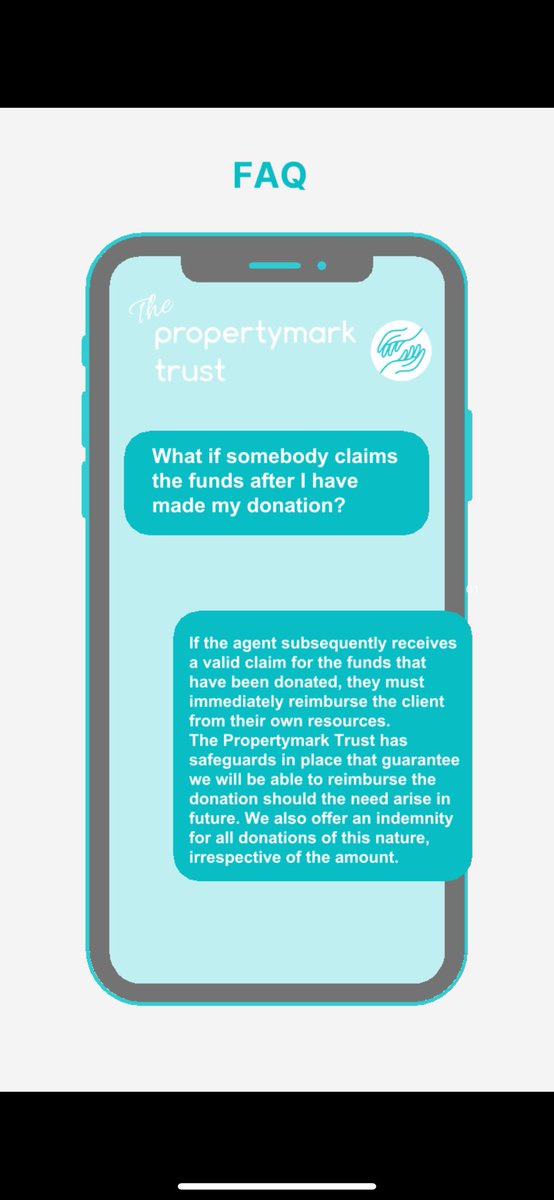 FAQ

The propertymark trust

What if somebody claims the funds after I have made my donation?

If the agent subsequently receives a valid claim for the funds that have been donated, they must immediately reimburse the client from their own resources.
The Propertymark Trust has safeguards in place that guarantee we will be able to reimburse the donation should the need arise in future. We also offer an indemnity for all donations of this nature, irrespective of the amount.